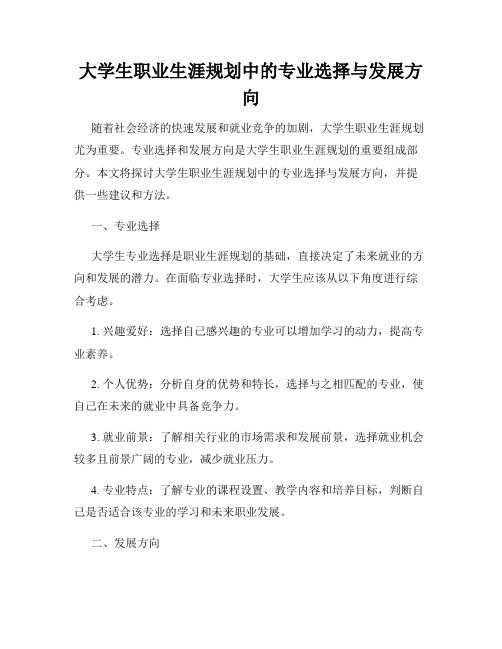 大学生职业生涯规划中的专业选择与发展方向

随着社会经济的快速发展和就业竞争的加剧，大学生职业生涯规划尤为重要。专业选择和发展方向是大学生职业生涯规划的重要组成部分。本文将探讨大学生职业生涯规划中的专业选择与发展方向，并提供一些建议和方法。

一、专业选择

大学生专业选择是职业生涯规划的基础，直接决定了未来就业的方向和发展的潜力。在面临专业选择时，大学生应该从以下角度进行综合考虑。

1. 兴趣爱好：选择自己感兴趣的专业可以增加学习的动力，提高专业素养。

2. 个人优势：分析自身的优势和特长，选择与之相匹配的专业，使自己在未来的就业中具备竞争力。

3. 就业前景：了解相关行业的市场需求和发展前景，选择就业机会较多且前景广阔的专业，减少就业压力。

4. 专业特点：了解专业的课程设置、教学内容和培养目标，判断自己是否适合该专业的学习和未来职业发展。

二、发展方向